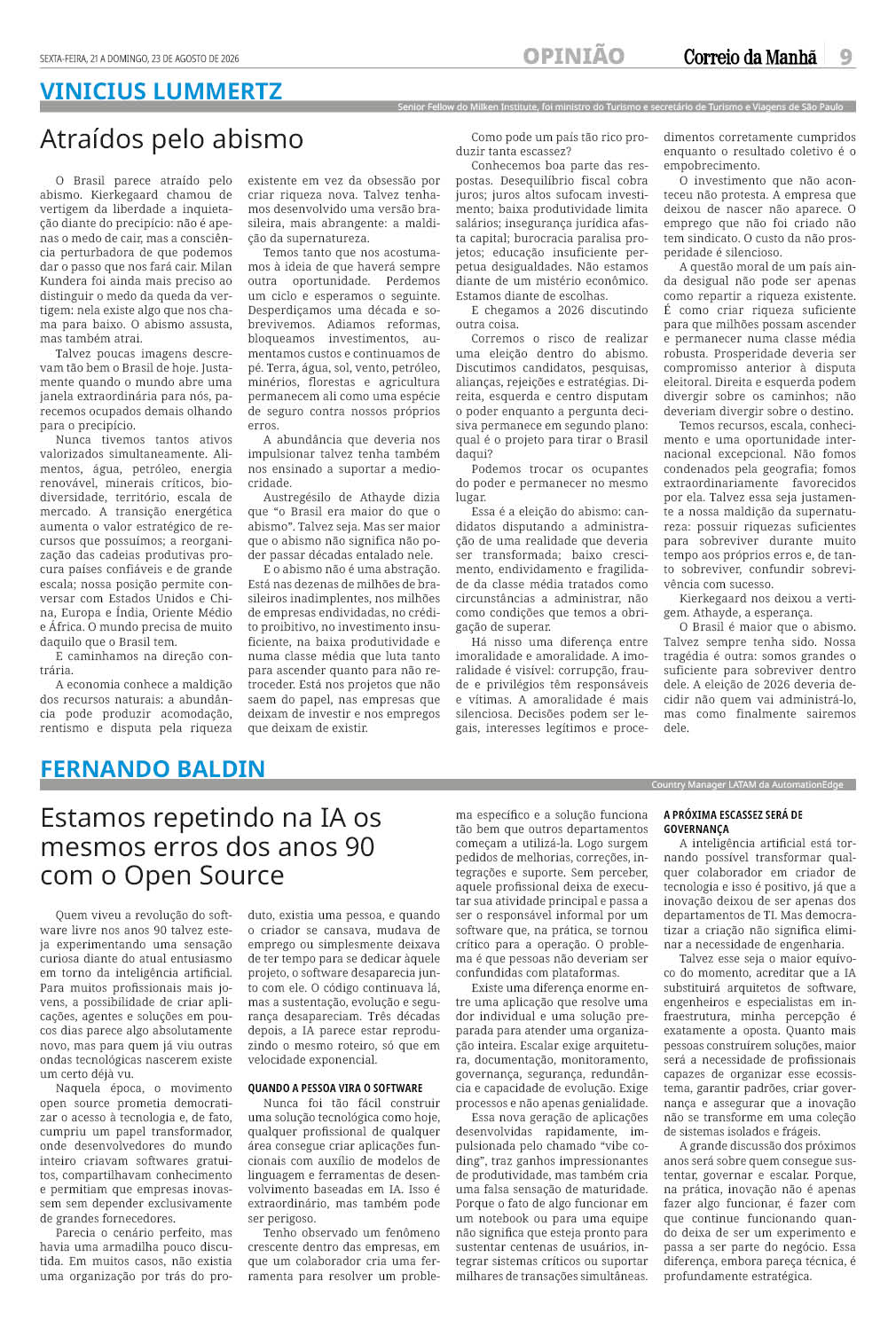 SEXTA-FEIRA, 21 A DOMINGO, 23 DE AGOSTO DE 2026

OPINIÃO

Correio da Manhã

9

VINICIUS LUMMERTZ

Senior Fellow do Milken Institute, foi ministro do Turismo e secretário de Turismo e Viagens de São Paulo

Atraídos pelo abismo

O Brasil parece atraído pelo abismo. Kierkegaard chamou de vertigem da liberdade a inquietação diante do precipício: não é apenas o medo de cair, mas a consciência perturbadora de que podemos dar o passo que nos fará cair. Milan Kundera foi ainda mais preciso ao distinguir o medo da queda da vertigem: nela existe algo que nos chama para baixo. O abismo assusta, mas também atrai.

Talvez poucas imagens descrevam tão bem o Brasil de hoje. Justamente quando o mundo abre uma janela extraordinária para nós, parecemos ocupados demais olhando para o precipício.

Nunca tivemos tantos ativos valorizados simultaneamente. Alimentos, água, petróleo, energia renovável, minerais críticos, biodiversidade, território, escala de mercado. A transição energética aumenta o valor estratégico de recursos que possuímos; a reorganização das cadeias produtivas procura países confiáveis e de grande escala; nossa posição permite conversar com Estados Unidos e China, Europa e Índia, Oriente Médio e África. O mundo precisa de muito daquilo que o Brasil tem.

E caminhamos na direção contrária.

A economia conhece a maldição dos recursos naturais: a abundância pode produzir acomodação, rentismo e disputa pela riqueza existente em vez da obsessão por criar riqueza nova. Talvez tenhamos desenvolvido uma versão brasileira, mais abrangente: a maldição da supernatureza.

Temos tanto que nos acostumamos à ideia de que haverá sempre outra oportunidade. Perdemos um ciclo e esperamos o seguinte. Desperdiçamos uma década e sobrevivemos. Adiamos reformas, bloqueamos investimentos, aumentamos custos e continuamos de pé. Terra, água, sol, vento, petróleo, minérios, florestas e agricultura permanecem ali como uma espécie de seguro contra nossos próprios erros.

A abundância que deveria nos impulsionar talvez tenha também nos ensinado a suportar a mediocridade.

Austregésilo de Athayde dizia que "o Brasil era maior do que o abismo". Talvez seja. Mas ser maior que o abismo não significa não poder passar décadas entalado nele.

E o abismo não é uma abstração. Está nas dezenas de milhões de brasileiros inadimplentes, nos milhões de empresas endividadas, no crédito proibitivo, no investimento insuficiente, na baixa produtividade e numa classe média que luta tanto para ascender quanto para não retroceder. Está nos projetos que não saem do papel, nas empresas que deixam de investir e nos empregos que deixam de existir.

Como pode um país tão rico produzir tanta escassez?

Conhecemos boa parte das respostas. Desequilíbrio fiscal cobra juros; juros altos sufocam investimento; baixa produtividade limita salários; insegurança jurídica afasta capital; burocracia paralisa projetos; educação insuficiente perpetua desigualdades. Não estamos diante de um mistério econômico. Estamos diante de escolhas.

E chegamos a 2026 discutindo outra coisa.

Corremos o risco de realizar uma eleição dentro do abismo. Discutimos candidatos, pesquisas, alianças, rejeições e estratégias. Direita, esquerda e centro disputam o poder enquanto a pergunta decisiva permanece em segundo plano: qual é o projeto para tirar o Brasil daqui?

Podemos trocar os ocupantes do poder e permanecer no mesmo lugar.

Essa é a eleição do abismo: candidatos disputando a administração de uma realidade que deveria ser transformada; baixo crescimento, endividamento e fragilidade da classe média tratados como circunstâncias a administrar, não como condições que temos a obrigação de superar.

Há nisso uma diferença entre imoralidade e amoralidade. A imoralidade é visível: corrupção, fraude e privilégios têm responsáveis e vítimas. A amoralidade é mais silenciosa. Decisões podem ser legais, interesses legítimos e procedimentos corretamente cumpridos enquanto o resultado coletivo é o empobrecimento.

O investimento que não aconteceu não protesta. A empresa que deixou de nascer não aparece. O emprego que não foi criado não tem sindicato. O custo da não prosperidade é silencioso.

A questão moral de um país ainda desigual não pode ser apenas como repartir a riqueza existente. É como criar riqueza suficiente para que milhões possam ascender e permanecer numa classe média robusta. Prosperidade deveria ser compromisso anterior à disputa eleitoral. Direita e esquerda podem divergir sobre os caminhos; não deveriam divergir sobre o destino.

Temos recursos, escala, conhecimento e uma oportunidade internacional excepcional. Não fomos condenados pela geografia; fomos extraordinariamente favorecidos por ela. Talvez essa seja justamente a nossa maldição da supernatureza: possuir riquezas suficientes para sobreviver durante muito tempo aos próprios erros e, de tanto sobreviver, confundir sobrevivência com sucesso.

Kierkegaard nos deixou a vertigem. Athayde, a esperança.

O Brasil é maior que o abismo. Talvez sempre tenha sido. Nossa tragédia é outra: somos grandes o suficiente para sobreviver dentro dele. A eleição de 2026 deveria decidir não quem vai administrá-lo, mas como finalmente sairemos dele.

FERNANDO BALDIN

Country Manager LATAM da AutomationEdge

Estamos repetindo na IA os mesmos erros dos anos 90 com o Open Source

Quem viveu a revolução do software livre nos anos 90 talvez esteja experimentando uma sensação curiosa diante do atual entusiasmo em torno da inteligência artificial. Para muitos profissionais mais jovens, a possibilidade de criar aplicações, agentes e soluções em poucos dias parece algo absolutamente novo, mas para quem já viu outras ondas tecnológicas nascerem existe um certo déjà vu.

Naquela época, o movimento open source prometia democratizar o acesso à tecnologia e, de fato, cumpriu um papel transformador, onde desenvolvedores do mundo inteiro criavam softwares gratuitos, compartilhavam conhecimento e permitiam que empresas inovassem sem depender exclusivamente de grandes fornecedores.

Parecia o cenário perfeito, mas havia uma armadilha pouco discutida. Em muitos casos, não existia uma organização por trás do produto, existia uma pessoa, e quando o criador se cansava, mudava de emprego ou simplesmente deixava de ter tempo para se dedicar àquele projeto, o software desaparecia junto com ele. O código continuava lá, mas a sustentação, evolução e segurança desapareciam. Três décadas depois, a IA parece estar reproduzindo o mesmo roteiro, só que em velocidade exponencial.

QUANDO A PESSOA VIRA O SOFTWARE

Nunca foi tão fácil construir uma solução tecnológica como hoje, qualquer profissional de qualquer área consegue criar aplicações funcionais com auxílio de modelos de linguagem e ferramentas de desenvolvimento baseadas em IA. Isso é extraordinário, mas também pode ser perigoso.

Tenho observado um fenômeno crescente dentro das empresas, em que um colaborador cria uma ferramenta para resolver um problema específico e a solução funciona tão bem que outros departamentos começam a utilizá-la. Logo surgem pedidos de melhorias, correções, integrações e suporte. Sem perceber, aquele profissional deixa de executar sua atividade principal e passa a ser o responsável informal por um software que, na prática, se tornou crítico para a operação. O problema é que pessoas não deveriam ser confundidas com plataformas.

Existe uma diferença enorme entre uma aplicação que resolve uma dor individual e uma solução preparada para atender uma organização inteira. Escalar exige arquitetura, documentação, monitoramento, governança, segurança, redundância e capacidade de evolução. Exige processos e não apenas genialidade.

Essa nova geração de aplicações desenvolvidas rapidamente, impulsionada pelo chamado "vibe coding", traz ganhos impressionantes de produtividade, mas também cria uma falsa sensação de maturidade. Porque o fato de algo funcionar em um notebook ou para uma equipe não significa que esteja pronto para sustentar centenas de usuários, integrar sistemas críticos ou suportar milhares de transações simultâneas.

A PRÓXIMA ESCASSEZ SERÁ DE GOVERNANÇA

A inteligência artificial está tornando possível transformar qualquer colaborador em criador de tecnologia e isso é positivo, já que a inovação deixou de ser apenas dos departamentos de TI. Mas democratizar a criação não significa eliminar a necessidade de engenharia.

Talvez esse seja o maior equívoco do momento, acreditar que a IA substituirá arquitetos de software, engenheiros e especialistas em infraestrutura, minha percepção é exatamente a oposta. Quanto mais pessoas construírem soluções, maior será a necessidade de profissionais capazes de organizar esse ecossistema, garantir padrões, criar governança e assegurar que a inovação não se transforme em uma coleção de sistemas isolados e frágeis.

A grande discussão dos próximos anos será sobre quem consegue sustentar, governar e escalar. Porque, na prática, inovação não é apenas fazer algo funcionar, é fazer com que continue funcionando quando deixa de ser um experimento e passa a ser parte do negócio. Essa diferença, embora pareça técnica, é profundamente estratégica.